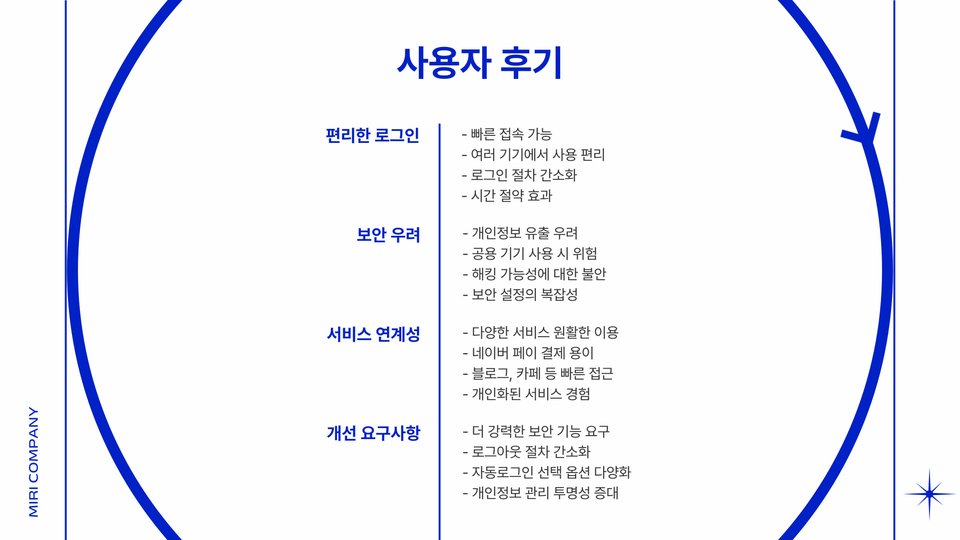 사용자 후기

편리한 로그인

- 빠른 접속 가능
- 여러 기기에서 사용 편리
- 로그인 절차 간소화
- 시간 절약 효과

보안 우려

- 개인정보 유출 우려
- 공용 기기 사용 시 위험
- 해킹 가능성에 대한 불안
- 보안 설정의 복잡성

서비스 연계성

- 다양한 서비스 원활한 이용
- 네이버 페이 결제 용이
- 블로그, 카페 등 빠른 접근
- 개인화된 서비스 경험

개선 요구사항

- 더 강력한 보안 기능 요구
- 로그아웃 절차 간소화
- 자동로그인 선택 옵션 다양화
- 개인정보 관리 투명성 증대

MIRI COMPANY